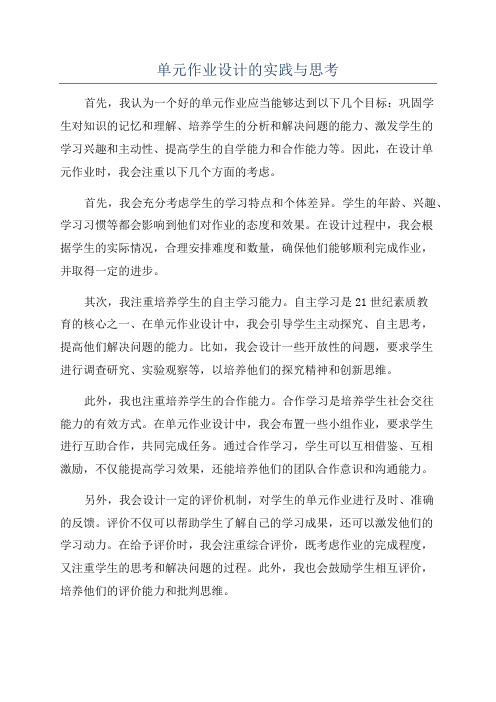 单元作业设计的实践与思考

首先，我认为一个好的单元作业应当能够达到以下几个目标：巩固学生对知识的记忆和理解、培养学生的分析和解决问题的能力、激发学生的学习兴趣和主动性、提高学生的自学能力和合作能力等。因此，在设计单元作业时，我会注重以下几个方面的考虑。

首先，我会充分考虑学生的学习特点和个体差异。学生的年龄、兴趣、学习习惯等都会影响到他们对作业的态度和效果。在设计过程中，我会根据学生的实际情况，合理安排难度和数量，确保他们能够顺利完成作业，并取得一定的进步。

其次，我注重培养学生的自主学习能力。自主学习是21世纪素质教育的核心之一、在单元作业设计中，我会引导学生主动探究、自主思考，提高他们解决问题的能力。比如，我会设计一些开放性的问题，要求学生进行调查研究、实验观察等，以培养他们的探究精神和创新思维。

此外，我也注重培养学生的合作能力。合作学习是培养学生社会交往能力的有效方式。在单元作业设计中，我会布置一些小组作业，要求学生进行互助合作，共同完成任务。通过合作学习，学生可以互相借鉴、互相激励，不仅能提高学习效果，还能培养他们的团队合作意识和沟通能力。

另外，我会设计一定的评价机制，对学生的单元作业进行及时、准确的反馈。评价不仅可以帮助学生了解自己的学习成果，还可以激发他们的学习动力。在给予评价时，我会注重综合评价，既考虑作业的完成程度，又注重学生的思考和解决问题的过程。此外，我也会鼓励学生相互评价，培养他们的评价能力和批判思维。